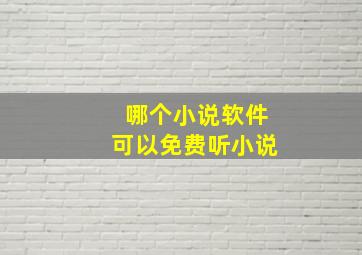 哪个小说软件
可以免费听小说